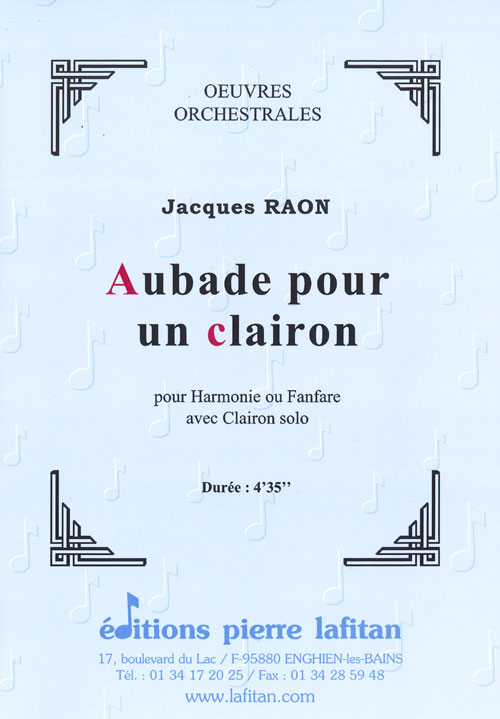 OEUVRES
ORCHESTRALES

Jacques RAON

Aubade pour un clairon

pour Harmonie ou Fanfare
avec Clairon solo

Durée : 4'35''

éditions pierre lafitan
17, boulevard du Lac / F-95880 ENGHIEN-les-BAINS
Tél. : 01 34 17 20 25 / Fax : 01 34 28 59 48
www.lafitan.com